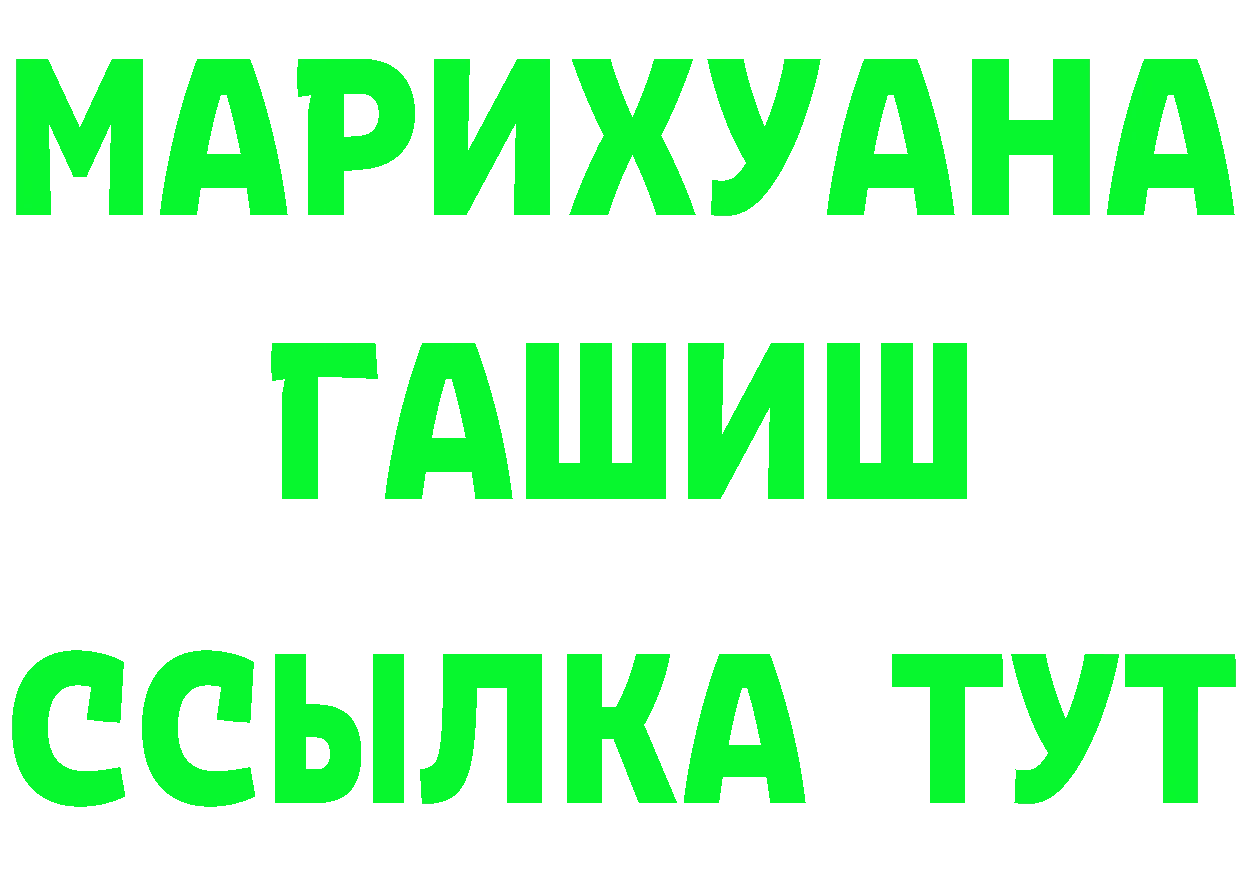 МАРИХУАНА
ГАШИШ
ССЫЛКА ТУТ